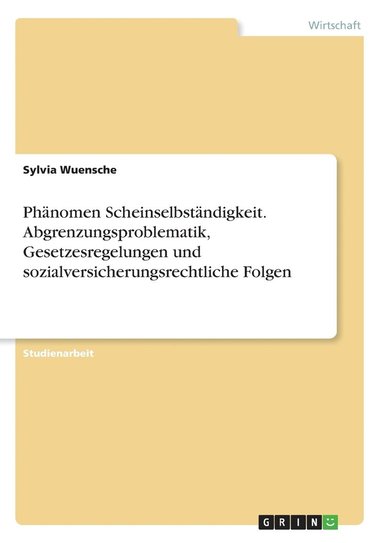 Wirtschaft

Sylvia Wuensche

Phänomen Scheinselbständigkeit. Abgrenzungsproblematik, Gesetzesregelungen und sozialversicherungsrechtliche Folgen

Studienarbeit

GRIN